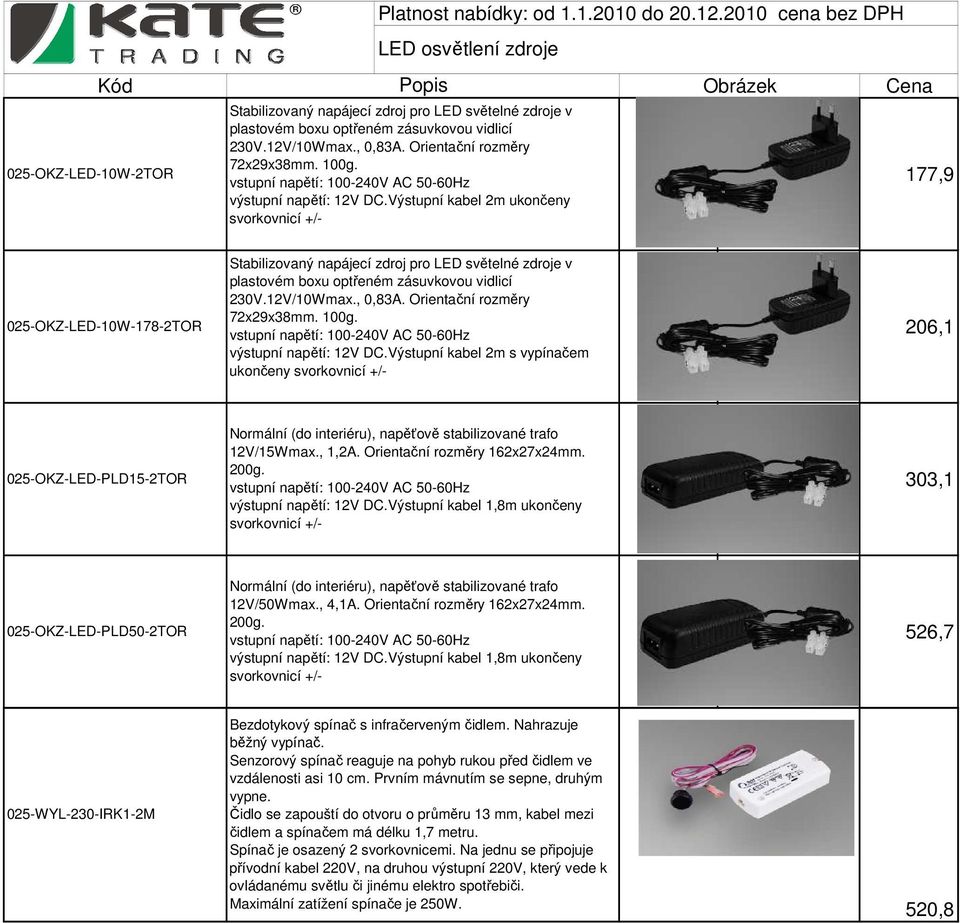 KATE®
TRADING

Platnost nabídky: od 1.1.2010 do 20.12.2010 cena bez DPH

LED osvětlení zdroje

| Kód | Popis | Obrázek | Cena |
|---|---|---|---|
| 025-OKZ-LED-10W-2TOR | Stabilizovaný napájecí zdroj pro LED světelné zdroje v plastovém boxu optřeném zásuvkovou vidlicí 230V.12V/10Wmax., 0,83A. Orientační rozměry 72x29x38mm. 100g. vstupní napětí: 100-240V AC 50-60Hz výstupní napětí: 12V DC.Výstupní kabel 2m ukončeny svorkovnicí +/- | | 177,9 |
| 025-OKZ-LED-10W-178-2TOR | Stabilizovaný napájecí zdroj pro LED světelné zdroje v plastovém boxu optřeném zásuvkovou vidlicí 230V.12V/10Wmax., 0,83A. Orientační rozměry 72x29x38mm. 100g. vstupní napětí: 100-240V AC 50-60Hz výstupní napětí: 12V DC.Výstupní kabel 2m s vypínačem ukončeny svorkovnicí +/- | | 206,1 |
| 025-OKZ-LED-PLD15-2TOR | Normální (do interiéru), napěťově stabilizované trafo 12V/15Wmax., 1,2A. Orientační rozměry 162x27x24mm. 200g. vstupní napětí: 100-240V AC 50-60Hz výstupní napětí: 12V DC.Výstupní kabel 1,8m ukončeny svorkovnicí +/- | | 303,1 |
| 025-OKZ-LED-PLD50-2TOR | Normální (do interiéru), napěťově stabilizované trafo 12V/50Wmax., 4,1A. Orientační rozměry 162x27x24mm. 200g. vstupní napětí: 100-240V AC 50-60Hz výstupní napětí: 12V DC.Výstupní kabel 1,8m ukončeny svorkovnicí +/- | | 526,7 |
| 025-WYL-230-IRK1-2M | Bezdotykový spínač s infračerveným čidlem. Nahrazuje běžný vypínač. Senzorový spínač reaguje na pohyb rukou před čidlem ve vzdálenosti asi 10 cm. Prvním mávnutím se sepne, druhým vypne. Čidlo se zapouští do otvoru o průměru 13 mm, kabel mezi čidlem a spínačem má délku 1,7 metru. Spínač je osazený 2 svorkovnicemi. Na jednu se připojuje přívodní kabel 220V, na druhou výstupní 220V, který vede k ovládanému světlu či jinému elektro spotřebiči. Maximální zatížení spínače je 250W. | | 520,8 |